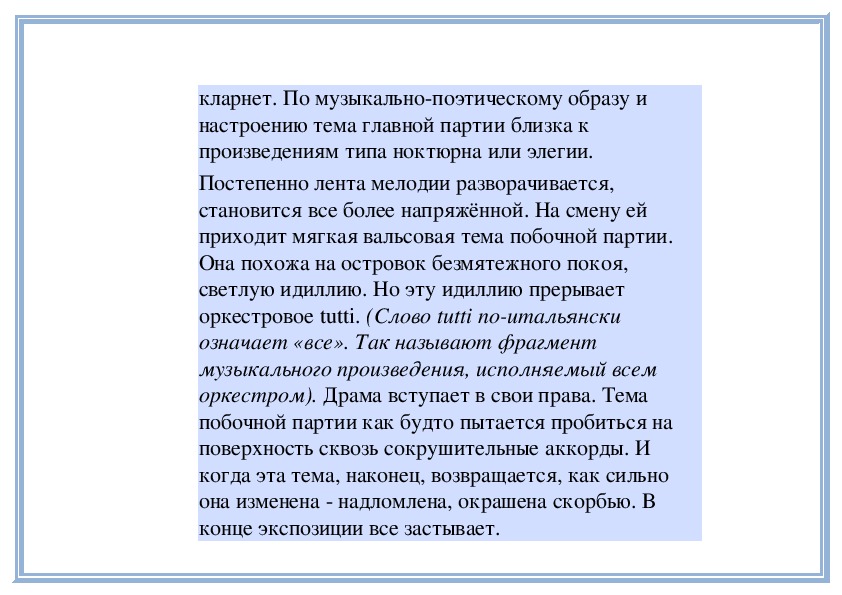 кларнет. По музыкально-поэтическому образу и настроению тема главной партии близка к произведениям типа ноктюрна или элегии.

Постепенно лента мелодии разворачивается, становится все более напряжённой. На смену ей приходит мягкая вальсовая тема побочной партии. Она похожа на островок безмятежного покоя, светлую идиллию. Но эту идиллию прерывает оркестровое tutti. (Слово tutti по-итальянски означает «все». Так называют фрагмент музыкального произведения, исполняемый всем оркестром). Драма вступает в свои права. Тема побочной партии как будто пытается пробиться на поверхность сквозь сокрушительные аккорды. И когда эта тема, наконец, возвращается, как сильно она изменена - надломлена, окрашена скорбью. В конце экспозиции все застывает.